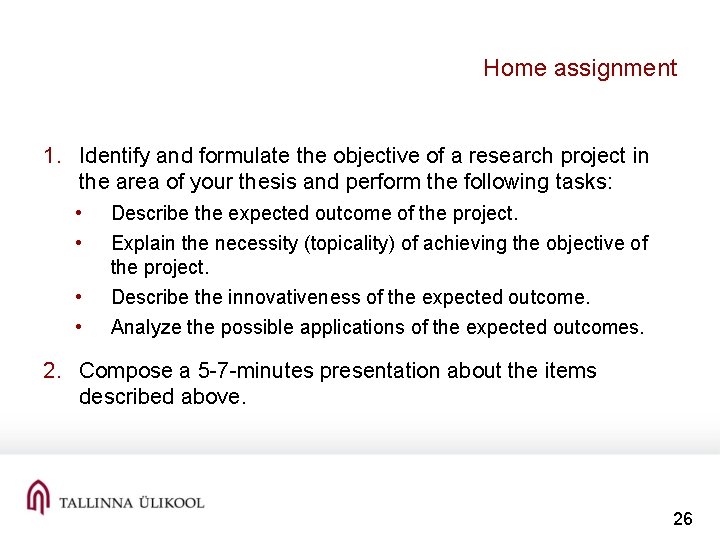 Home assignment

1. Identify and formulate the objective of a research project in the area of your thesis and perform the following tasks:
• Describe the expected outcome of the project.
• Explain the necessity (topicality) of achieving the objective of the project.
• Describe the innovativeness of the expected outcome.
• Analyze the possible applications of the expected outcomes.
2. Compose a 5-7-minutes presentation about the items described above.

TALLINNA ÜLIKOOL

26